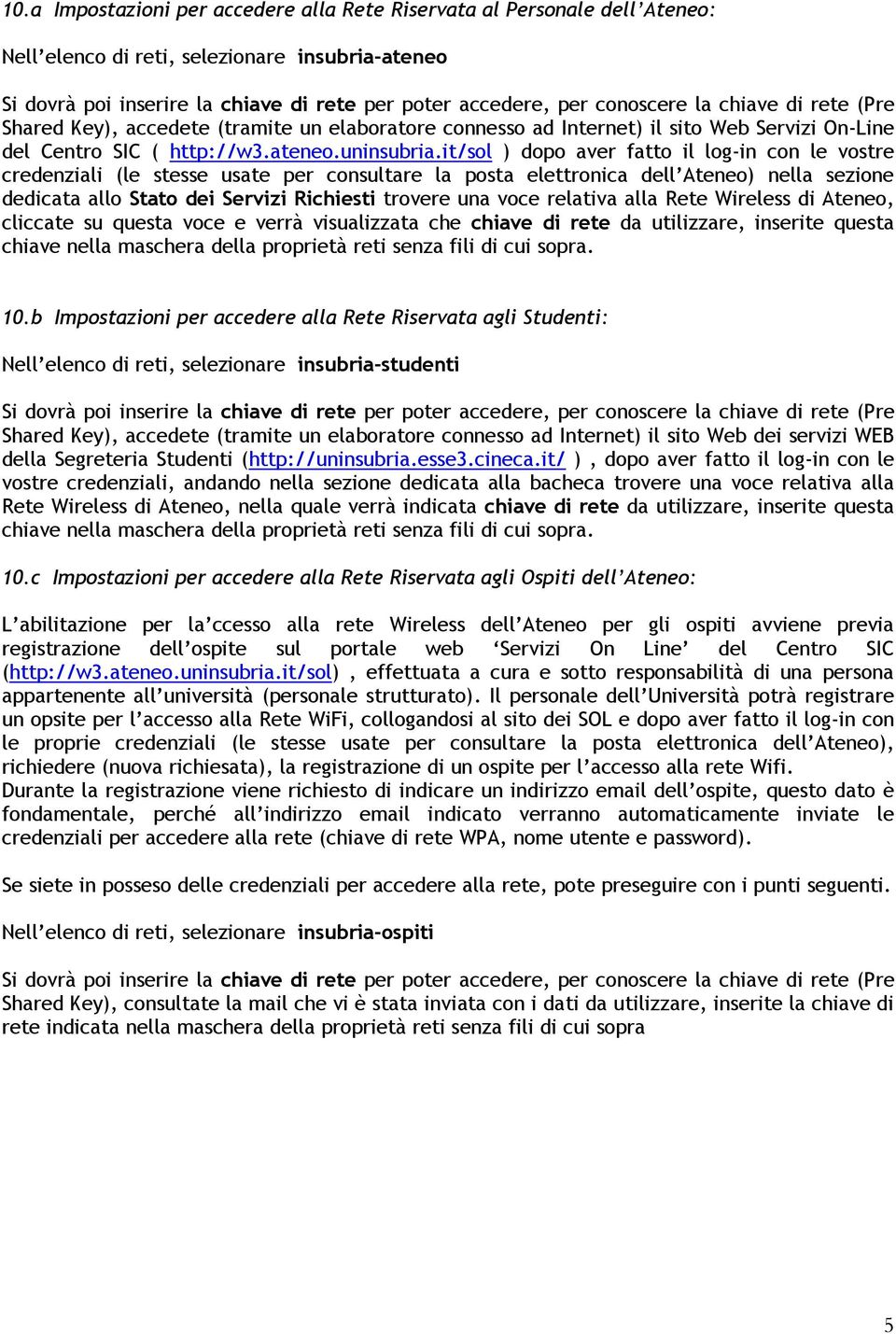 10.a Impostazioni per accedere alla Rete Riservata al Personale dell'Ateneo:

Nell'elenco di reti, selezionare insubria-ateneo

Si dovrà poi inserire la chiave di rete per poter accedere, per conoscere la chiave di rete (Pre Shared Key), accedete (tramite un elaboratore connesso ad Internet) il sito Web Servizi On-Line del Centro SIC ( http://w3.ateneo.uninsubria.it/sol ) dopo aver fatto il log-in con le vostre credenziali (le stesse usate per consultare la posta elettronica dell'Ateneo) nella sezione dedicata allo Stato dei Servizi Richiesti trovere una voce relativa alla Rete Wireless di Ateneo, cliccate su questa voce e verrà visualizzata che chiave di rete da utilizzare, inserite questa chiave nella maschera della proprietà reti senza fili di cui sopra.

10.b Impostazioni per accedere alla Rete Riservata agli Studenti:

Nell'elenco di reti, selezionare insubria-studenti

Si dovrà poi inserire la chiave di rete per poter accedere, per conoscere la chiave di rete (Pre Shared Key), accedete (tramite un elaboratore connesso ad Internet) il sito Web dei servizi WEB della Segreteria Studenti (http://uninsubria.esse3.cineca.it/ ) , dopo aver fatto il log-in con le vostre credenziali, andando nella sezione dedicata alla bacheca trovere una voce relativa alla Rete Wireless di Ateneo, nella quale verrà indicata chiave di rete da utilizzare, inserite questa chiave nella maschera della proprietà reti senza fili di cui sopra.

10.c Impostazioni per accedere alla Rete Riservata agli Ospiti dell'Ateneo:

L'abilitazione per la'ccesso alla rete Wireless dell'Ateneo per gli ospiti avviene previa registrazione dell'ospite sul portale web 'Servizi On Line' del Centro SIC (http://w3.ateneo.uninsubria.it/sol) , effettuata a cura e sotto responsabilità di una persona appartenente all'università (personale strutturato). Il personale dell'Università potrà registrare un opsite per l'accesso alla Rete WiFi, collogandosi al sito dei SOL e dopo aver fatto il log-in con le proprie credenziali (le stesse usate per consultare la posta elettronica dell'Ateneo), richiedere (nuova richiesata), la registrazione di un ospite per l'accesso alla rete Wifi.
Durante la registrazione viene richiesto di indicare un indirizzo email dell'ospite, questo dato è fondamentale, perché all'indirizzo email indicato verranno automaticamente inviate le credenziali per accedere alla rete (chiave di rete WPA, nome utente e password).

Se siete in posseso delle credenziali per accedere alla rete, pote preseguire con i punti seguenti.

Nell'elenco di reti, selezionare insubria-ospiti

Si dovrà poi inserire la chiave di rete per poter accedere, per conoscere la chiave di rete (Pre Shared Key), consultate la mail che vi è stata inviata con i dati da utilizzare, inserite la chiave di rete indicata nella maschera della proprietà reti senza fili di cui sopra

5